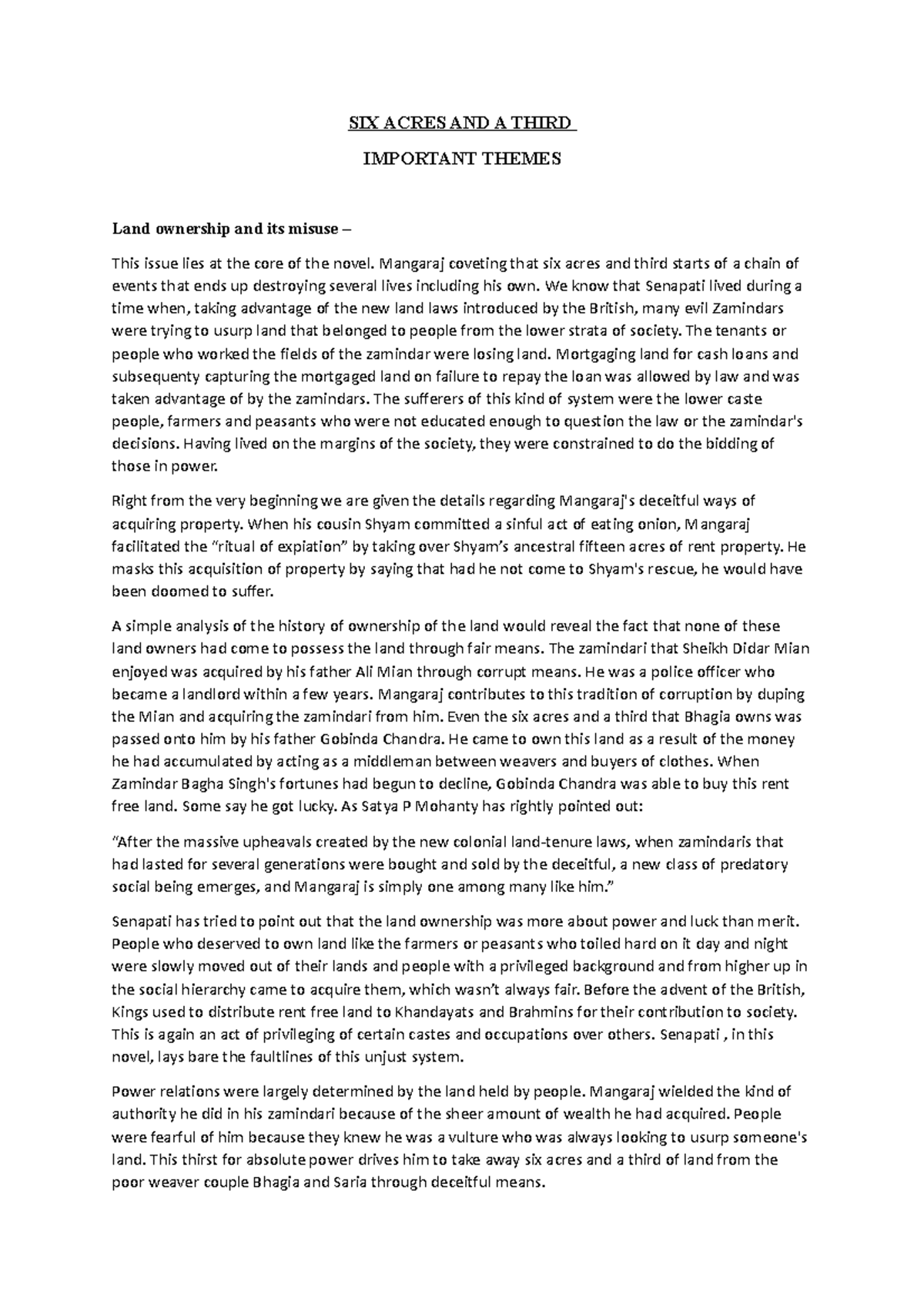 SIX ACRES AND A THIRD

IMPORTANT THEMES

Land ownership and its misuse –

This issue lies at the core of the novel. Mangaraj coveting that six acres and third starts of a chain of events that ends up destroying several lives including his own. We know that Senapati lived during a time when, taking advantage of the new land laws introduced by the British, many evil Zamindars were trying to usurp land that belonged to people from the lower strata of society. The tenants or people who worked the fields of the zamindar were losing land. Mortgaging land for cash loans and subsequenty capturing the mortgaged land on failure to repay the loan was allowed by law and was taken advantage of by the zamindars. The sufferers of this kind of system were the lower caste people, farmers and peasants who were not educated enough to question the law or the zamindar's decisions. Having lived on the margins of the society, they were constrained to do the bidding of those in power.

Right from the very beginning we are given the details regarding Mangaraj's deceitful ways of acquiring property. When his cousin Shyam committed a sinful act of eating onion, Mangaraj facilitated the "ritual of expiation" by taking over Shyam's ancestral fifteen acres of rent property. He masks this acquisition of property by saying that had he not come to Shyam's rescue, he would have been doomed to suffer.

A simple analysis of the history of ownership of the land would reveal the fact that none of these land owners had come to possess the land through fair means. The zamindari that Sheikh Didar Mian enjoyed was acquired by his father Ali Mian through corrupt means. He was a police officer who became a landlord within a few years. Mangaraj contributes to this tradition of corruption by duping the Mian and acquiring the zamindari from him. Even the six acres and a third that Bhagia owns was passed onto him by his father Gobinda Chandra. He came to own this land as a result of the money he had accumulated by acting as a middleman between weavers and buyers of clothes. When Zamindar Bagha Singh's fortunes had begun to decline, Gobinda Chandra was able to buy this rent free land. Some say he got lucky. As Satya P Mohanty has rightly pointed out:

"After the massive upheavals created by the new colonial land-tenure laws, when zamindaris that had lasted for several generations were bought and sold by the deceitful, a new class of predatory social being emerges, and Mangaraj is simply one among many like him."

Senapati has tried to point out that the land ownership was more about power and luck than merit. People who deserved to own land like the farmers or peasants who toiled hard on it day and night were slowly moved out of their lands and people with a privileged background and from higher up in the social hierarchy came to acquire them, which wasn't always fair. Before the advent of the British, Kings used to distribute rent free land to Khandayats and Brahmins for their contribution to society. This is again an act of privileging of certain castes and occupations over others. Senapati , in this novel, lays bare the faultlines of this unjust system.

Power relations were largely determined by the land held by people. Mangaraj wielded the kind of authority he did in his zamindari because of the sheer amount of wealth he had acquired. People were fearful of him because they knew he was a vulture who was always looking to usurp someone's land. This thirst for absolute power drives him to take away six acres and a third of land from the poor weaver couple Bhagia and Saria through deceitful means.